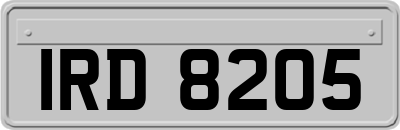 IRD 8205